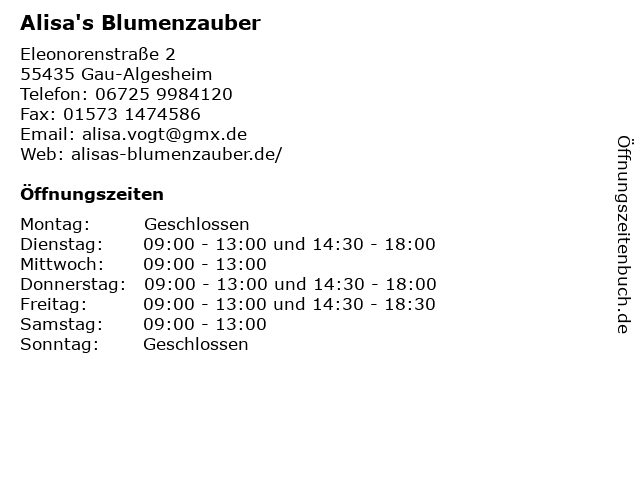 Alisa's Blumenzauber

Eleonorenstraße 2
55435 Gau-Algesheim
Telefon: 06725 9984120
Fax: 01573 1474586
Email: alisa.vogt@gmx.de
Web: alisas-blumenzauber.de/

Öffnungszeiten

Montag: Geschlossen
Dienstag: 09:00 - 13:00 und 14:30 - 18:00
Mittwoch: 09:00 - 13:00
Donnerstag: 09:00 - 13:00 und 14:30 - 18:00
Freitag: 09:00 - 13:00 und 14:30 - 18:30
Samstag: 09:00 - 13:00
Sonntag: Geschlossen

Öffnungszeitenbuch.de